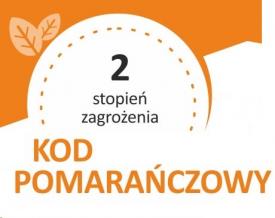 2
stopień
zagrożenia

KOD
POMARAŃCZOWY